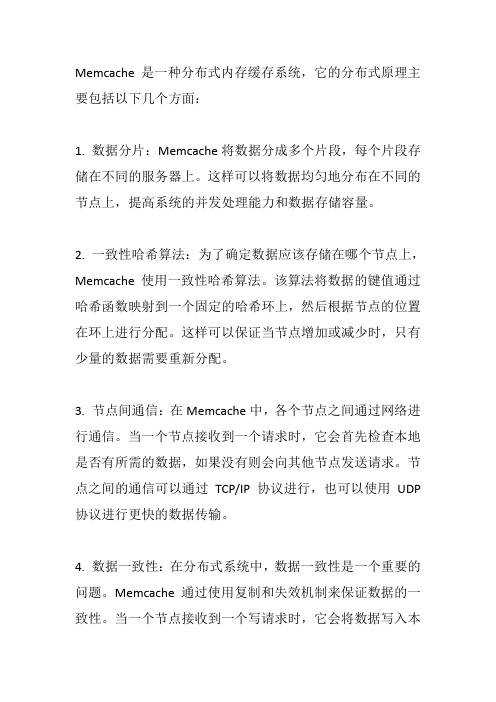 Memcache 是一种分布式内存缓存系统，它的分布式原理主要包括以下几个方面：

1. 数据分片：Memcache 将数据分成多个片段，每个片段存储在不同的服务器上。这样可以将数据均匀地分布在不同的节点上，提高系统的并发处理能力和数据存储容量。

2. 一致性哈希算法：为了确定数据应该存储在哪个节点上，Memcache 使用一致性哈希算法。该算法将数据的键值通过哈希函数映射到一个固定的哈希环上，然后根据节点的位置在环上进行分配。这样可以保证当节点增加或减少时，只有少量的数据需要重新分配。

3. 节点间通信：在 Memcache 中，各个节点之间通过网络进行通信。当一个节点接收到一个请求时，它会首先检查本地是否有所需的数据，如果没有则会向其他节点发送请求。节点之间的通信可以通过 TCP/IP 协议进行，也可以使用 UDP 协议进行更快的数据传输。

4. 数据一致性：在分布式系统中，数据一致性是一个重要的问题。Memcache 通过使用复制和失效机制来保证数据的一致性。当一个节点接收到一个写请求时，它会将数据写入本